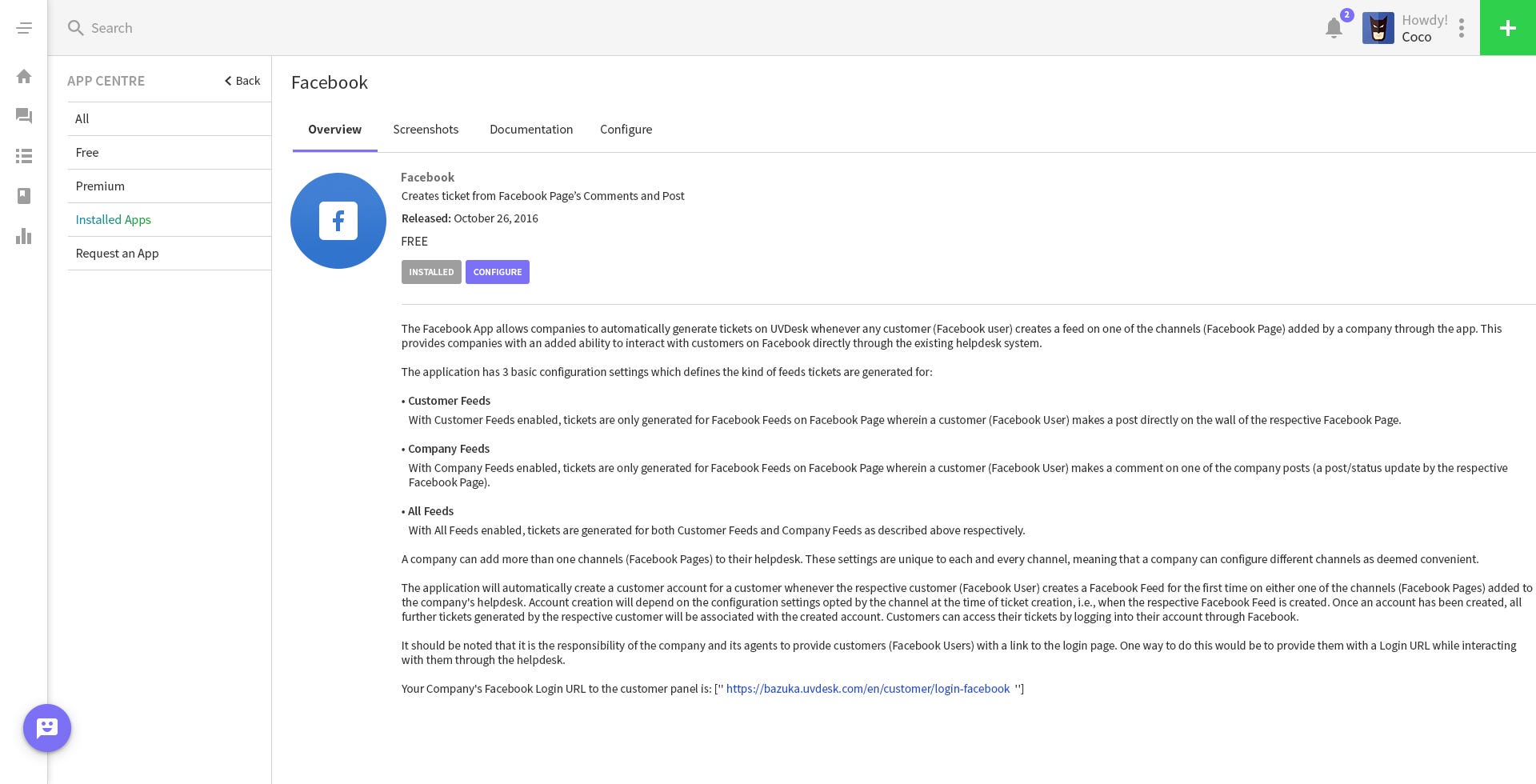 Search

2 Howdy! Coco

APP CENTRE
Back

All
Free
Premium
Installed Apps
Request an App

Facebook

Overview Screenshots Documentation Configure

Facebook
Creates ticket from Facebook Page's Comments and Post
Released: October 26, 2016
FREE
INSTALLED CONFIGURE

The Facebook App allows companies to automatically generate tickets on UVDesk whenever any customer (Facebook user) creates a feed on one of the channels (Facebook Page) added by a company through the app. This provides companies with an added ability to interact with customers on Facebook directly through the existing helpdesk system.

The application has 3 basic configuration settings which defines the kind of feeds tickets are generated for:

• Customer Feeds
With Customer Feeds enabled, tickets are only generated for Facebook Feeds on Facebook Page wherein a customer (Facebook User) makes a post directly on the wall of the respective Facebook Page.

• Company Feeds
With Company Feeds enabled, tickets are only generated for Facebook Feeds on Facebook Page wherein a customer (Facebook User) makes a comment on one of the company posts (a post/status update by the respective Facebook Page).

• All Feeds
With All Feeds enabled, tickets are generated for both Customer Feeds and Company Feeds as described above respectively.

A company can add more than one channels (Facebook Pages) to their helpdesk. These settings are unique to each and every channel, meaning that a company can configure different channels as deemed convenient.

The application will automatically create a customer account for a customer whenever the respective customer (Facebook User) creates a Facebook Feed for the first time on either one of the channels (Facebook Pages) added to the company's helpdesk. Account creation will depend on the configuration settings opted by the channel at the time of ticket creation, i.e., when the respective Facebook Feed is created. Once an account has been created, all further tickets generated by the respective customer will be associated with the created account. Customers can access their tickets by logging into their account through Facebook.

It should be noted that it is the responsibility of the company and its agents to provide customers (Facebook Users) with a link to the login page. One way to do this would be to provide them with a Login URL while interacting with them through the helpdesk.

Your Company's Facebook Login URL to the customer panel is: ['' https://bazuka.uvdesk.com/en/customer/login-facebook '']